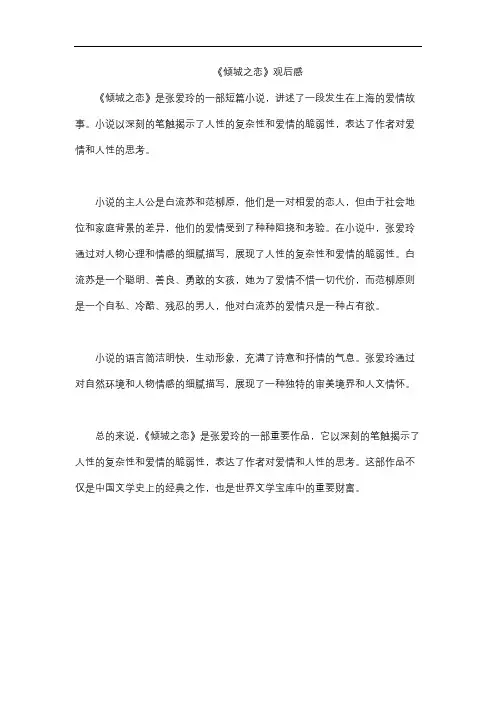 《倾城之恋》观后感

《倾城之恋》是张爱玲的一部短篇小说，讲述了一段发生在上海的爱情故事。小说以深刻的笔触揭示了人性的复杂性和爱情的脆弱性，表达了作者对爱情和人性的思考。

小说的主人公是白流苏和范柳原，他们是一对相爱的恋人，但由于社会地位和家庭背景的差异，他们的爱情受到了种种阻挠和考验。在小说中，张爱玲通过对人物心理和情感的细腻描写，展现了人性的复杂性和爱情的脆弱性。白流苏是一个聪明、善良、勇敢的女孩，她为了爱情不惜一切代价，而范柳原则是一个自私、冷酷、残忍的男人，他对白流苏的爱情只是一种占有欲。

小说的语言简洁明快，生动形象，充满了诗意和抒情的气息。张爱玲通过对自然环境和人物情感的细腻描写，展现了一种独特的审美境界和人文情怀。

总的来说，《倾城之恋》是张爱玲的一部重要作品，它以深刻的笔触揭示了人性的复杂性和爱情的脆弱性，表达了作者对爱情和人性的思考。这部作品不仅是中国文学史上的经典之作，也是世界文学宝库中的重要财富。